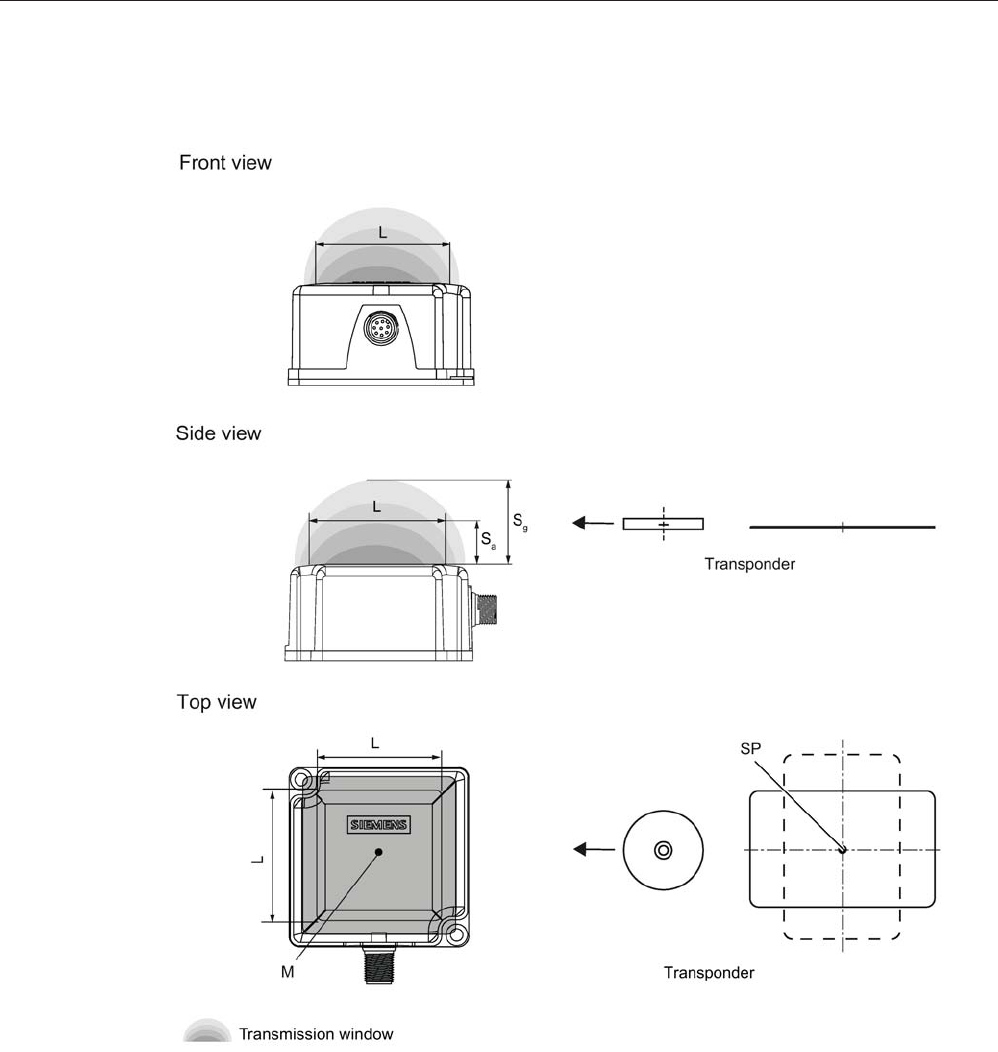 Front view

L

Side view

L

$S_a$

$S_g$

Transponder

Top view

L

L

SIEMENS

M

SP

Transponder

Transmission window